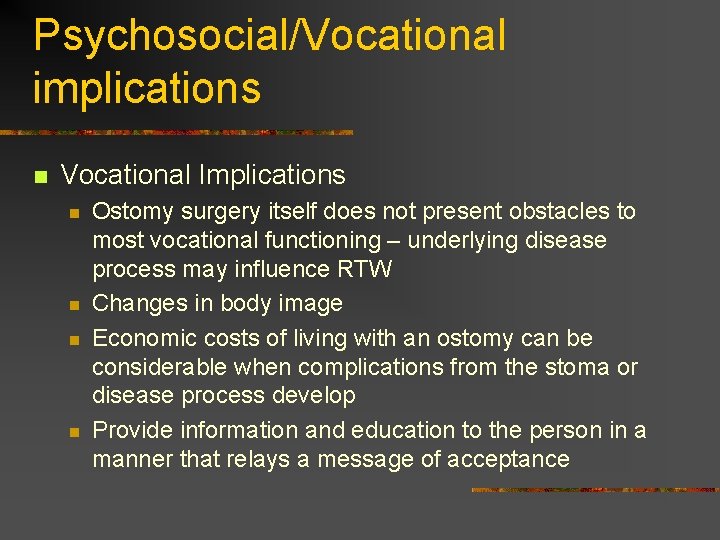 Psychosocial/Vocational implications

Vocational Implications

Ostomy surgery itself does not present obstacles to most vocational functioning – underlying disease process may influence RTW

Changes in body image

Economic costs of living with an ostomy can be considerable when complications from the stoma or disease process develop

Provide information and education to the person in a manner that relays a message of acceptance